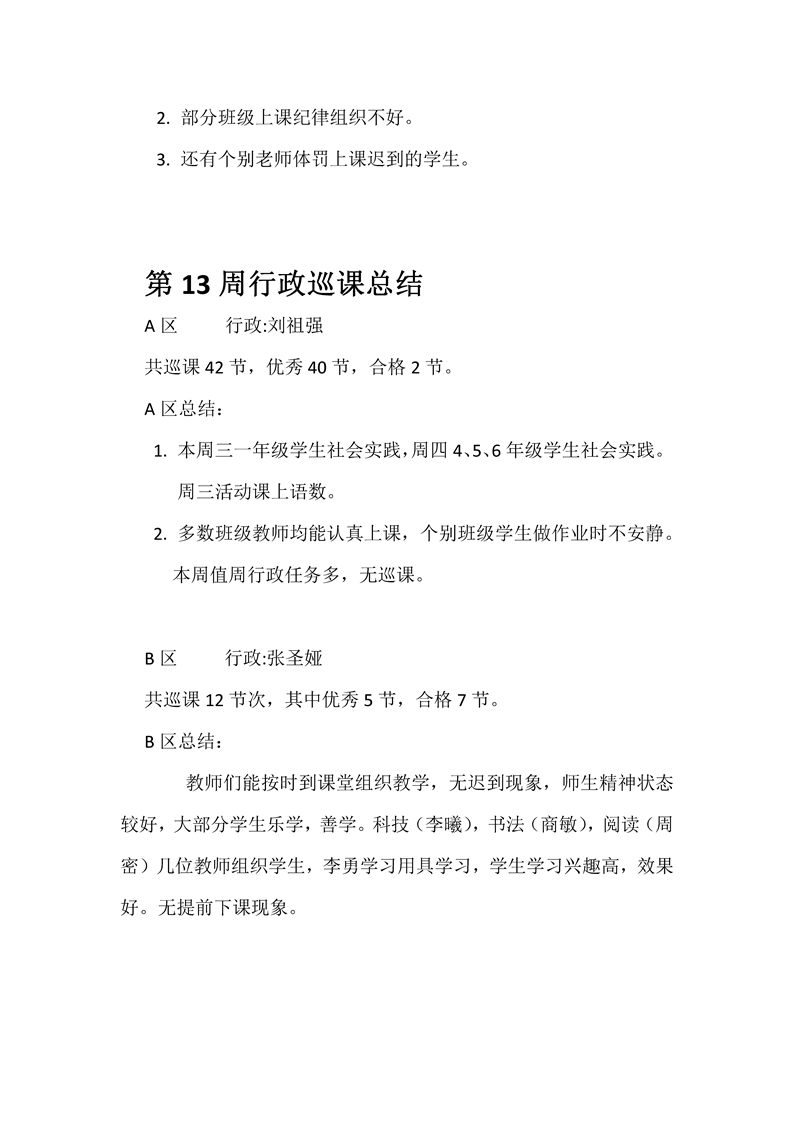 2. 部分班级上课纪律组织不好。

3. 还有个别老师体罚上课迟到的学生。

第 13 周行政巡课总结

A 区　　行政:刘祖强

共巡课 42 节，优秀 40 节，合格 2 节。

A 区总结：

1. 本周三一年级学生社会实践，周四 4、5、6 年级学生社会实践。周三活动课上语数。

2. 多数班级教师均能认真上课，个别班级学生做作业时不安静。

本周值周行政任务多，无巡课。

B 区　　行政:张圣娅

共巡课 12 节次，其中优秀 5 节，合格 7 节。

B 区总结：

教师们能按时到课堂组织教学，无迟到现象，师生精神状态较好，大部分学生乐学，善学。科技（李曦），书法（商敏），阅读（周密）几位教师组织学生，李勇学习用具学习，学生学习兴趣高，效果好。无提前下课现象。